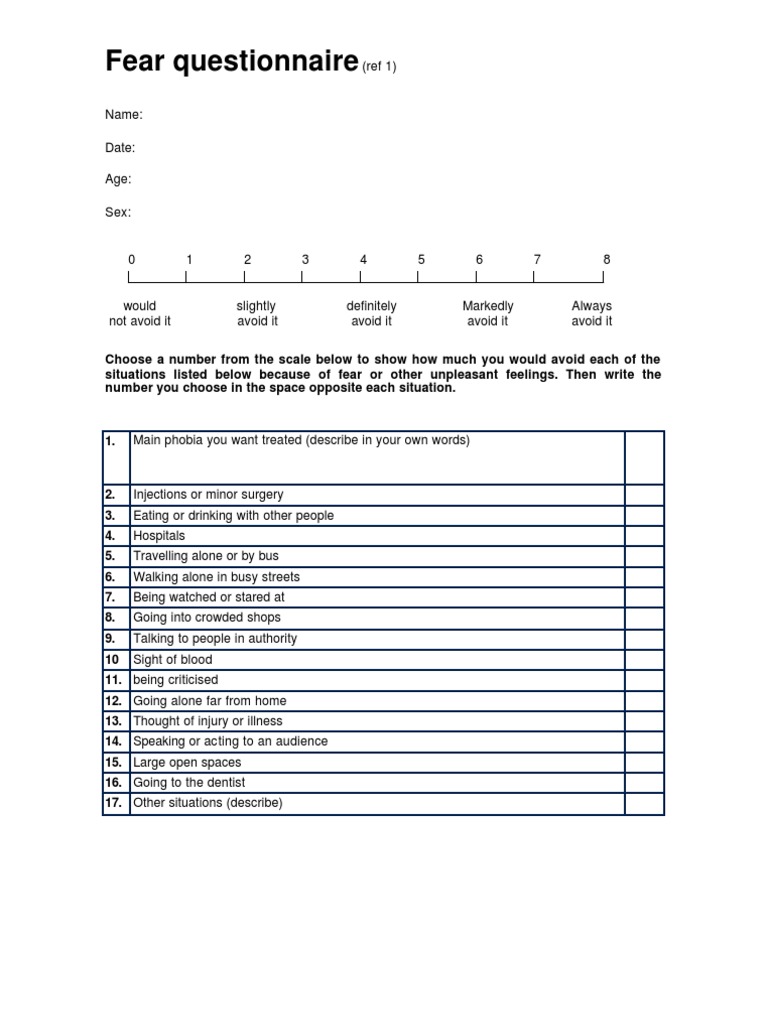 Fear questionnaire (ref 1)

Name:

Date:

Age:

Sex:

0 1 2 3 4 5 6 7 8

would not avoid it

slightly avoid it

definitely avoid it

Markedly avoid it

Always avoid it

Choose a number from the scale below to show how much you would avoid each of the situations listed below because of fear or other unpleasant feelings. Then write the number you choose in the space opposite each situation.

| | | |
|---|---|---|
| 1. | Main phobia you want treated (describe in your own words) | |
| 2. | Injections or minor surgery | |
| 3. | Eating or drinking with other people | |
| 4. | Hospitals | |
| 5. | Travelling alone or by bus | |
| 6. | Walking alone in busy streets | |
| 7. | Being watched or stared at | |
| 8. | Going into crowded shops | |
| 9. | Talking to people in authority | |
| 10 | Sight of blood | |
| 11. | being criticised | |
| 12. | Going alone far from home | |
| 13. | Thought of injury or illness | |
| 14. | Speaking or acting to an audience | |
| 15. | Large open spaces | |
| 16. | Going to the dentist | |
| 17. | Other situations (describe) | |